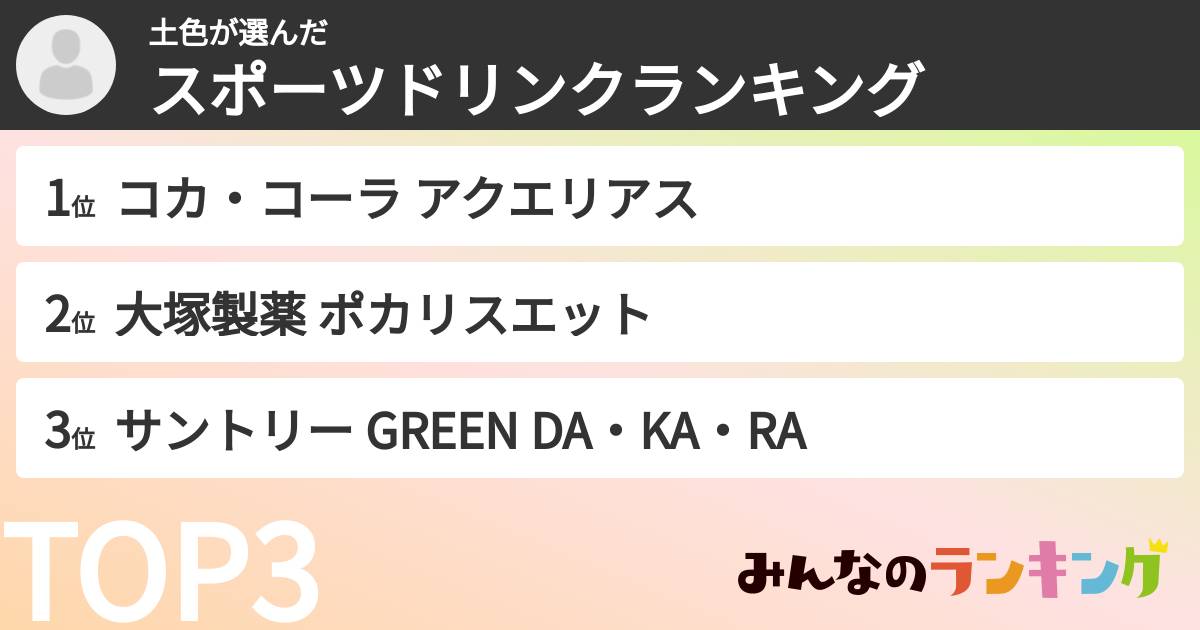 土色が選んだ
スポーツドリンクランキング

1位 コカ・コーラ アクエリアス

2位 大塚製薬 ポカリスエット

3位 サントリー GREEN DA・KA・RA

TOP3

みんなのランキング